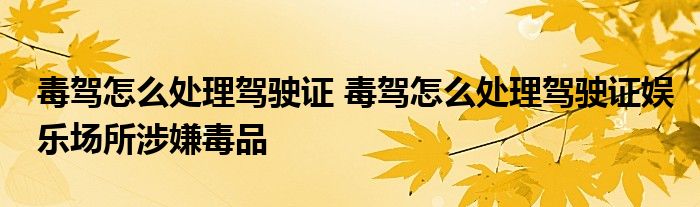 毒驾怎么处理驾驶证 毒驾怎么处理驾驶证娱乐场所涉嫌毒品